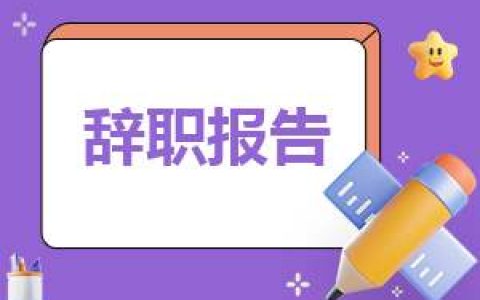 辞职报告